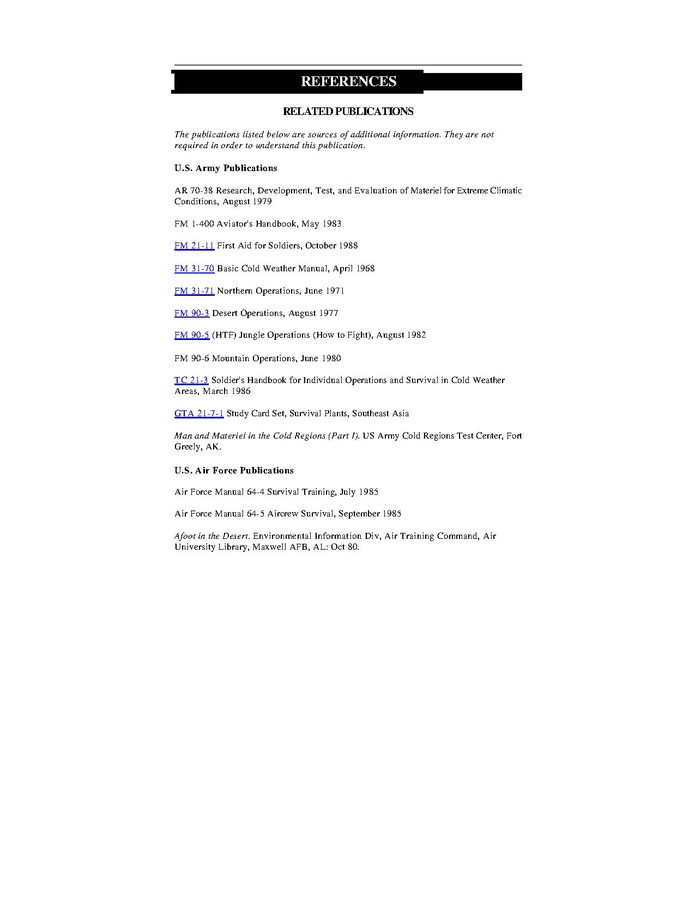 REFERENCES

RELATED PUBLICATIONS

The publications listed below are sources of additional information. They are not required in order to understand this publication.

U.S. Army Publications

AR 70-38 Research, Development, Test, and Evaluation of Materiel for Extreme Climatic Conditions, August 1979

FM 1-400 Aviator's Handbook, May 1983

FM 21-11 First Aid for Soldiers, October 1988

FM 31-70 Basic Cold Weather Manual, April 1968

FM 31-71 Northern Operations, June 1971

FM 90-3 Desert Operations, August 1977

FM 90-5 (HTF) Jungle Operations (How to Fight), August 1982

FM 90-6 Mountain Operations, June 1980

TC 21-3 Soldier's Handbook for Individual Operations and Survival in Cold Weather Areas, March 1986

GTA 21-7-1 Study Card Set, Survival Plants, Southeast Asia

Man and Materiel in the Cold Regions (Part I). US Army Cold Regions Test Center, Fort Greely, AK.

U.S. Air Force Publications

Air Force Manual 64-4 Survival Training, July 1985

Air Force Manual 64-5 Aircrew Survival, September 1985

Afoot in the Desert. Environmental Information Div, Air Training Command, Air University Library, Maxwell AFB, AL: Oct 80.